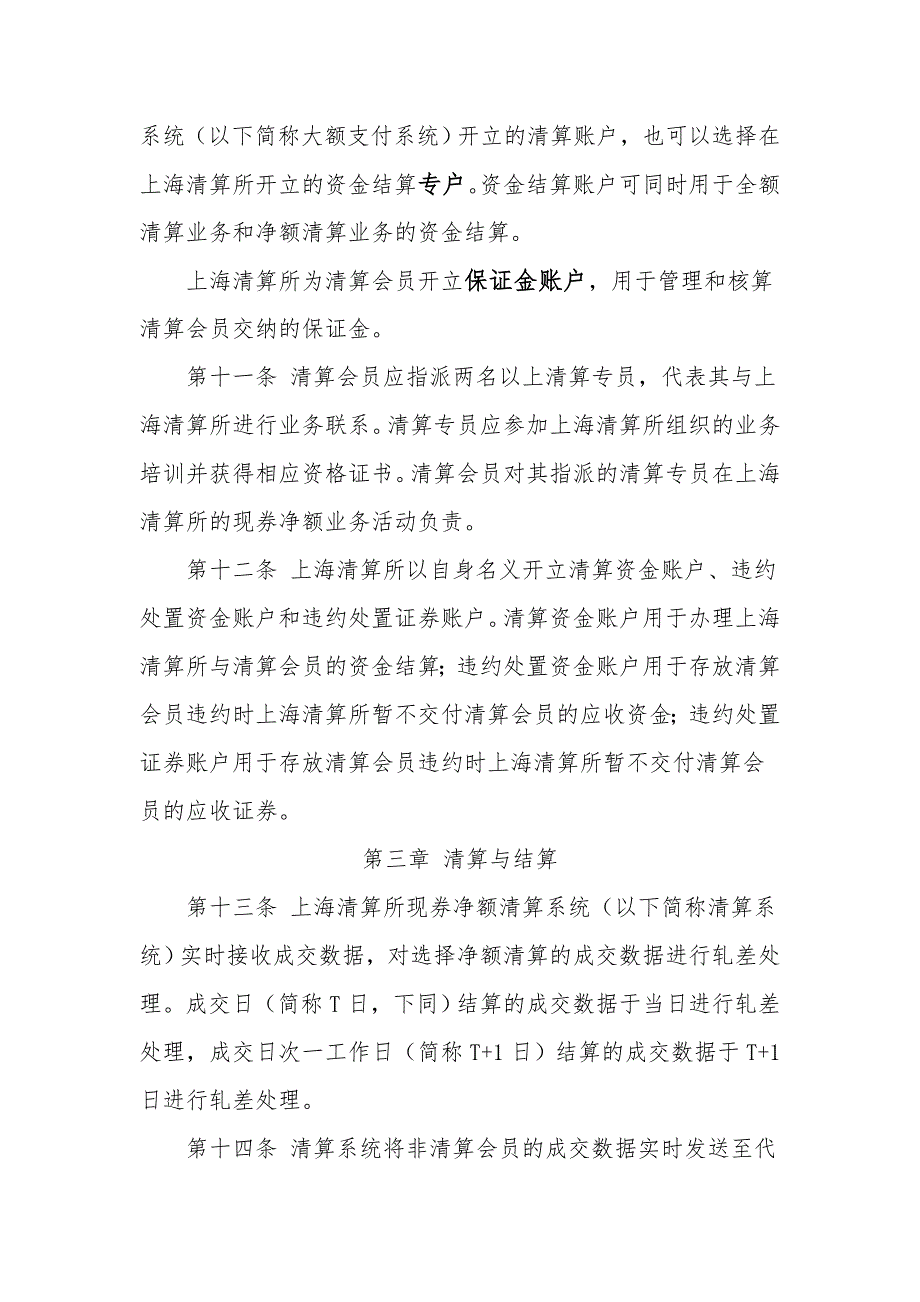 系统（以下简称大额支付系统）开立的清算账户，也可以选择在上海清算所开立的资金结算专户。资金结算账户可同时用于全额清算业务和净额清算业务的资金结算。

上海清算所为清算会员开立保证金账户，用于管理和核算清算会员交纳的保证金。

第十一条 清算会员应指派两名以上清算专员，代表其与上海清算所进行业务联系。清算专员应参加上海清算所组织的业务培训并获得相应资格证书。清算会员对其指派的清算专员在上海清算所的现券净额业务活动负责。

第十二条 上海清算所以自身名义开立清算资金账户、违约处置资金账户和违约处置证券账户。清算资金账户用于办理上海清算所与清算会员的资金结算；违约处置资金账户用于存放清算会员违约时上海清算所暂不交付清算会员的应收资金；违约处置证券账户用于存放清算会员违约时上海清算所暂不交付清算会员的应收证券。

第三章 清算与结算

第十三条 上海清算所现券净额清算系统（以下简称清算系统）实时接收成交数据，对选择净额清算的成交数据进行轧差处理。成交日（简称 T 日，下同）结算的成交数据于当日进行轧差处理，成交日次一工作日（简称 T+1 日）结算的成交数据于 T+1 日进行轧差处理。

第十四条 清算系统将非清算会员的成交数据实时发送至代